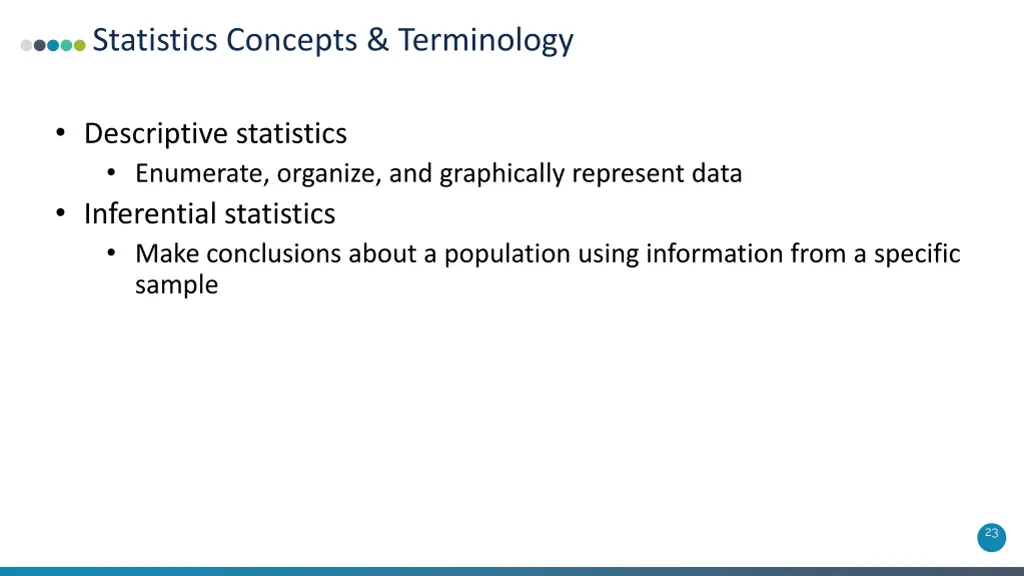 Statistics Concepts & Terminology

• Descriptive statistics
  • Enumerate, organize, and graphically represent data
• Inferential statistics
  • Make conclusions about a population using information from a specific sample

23